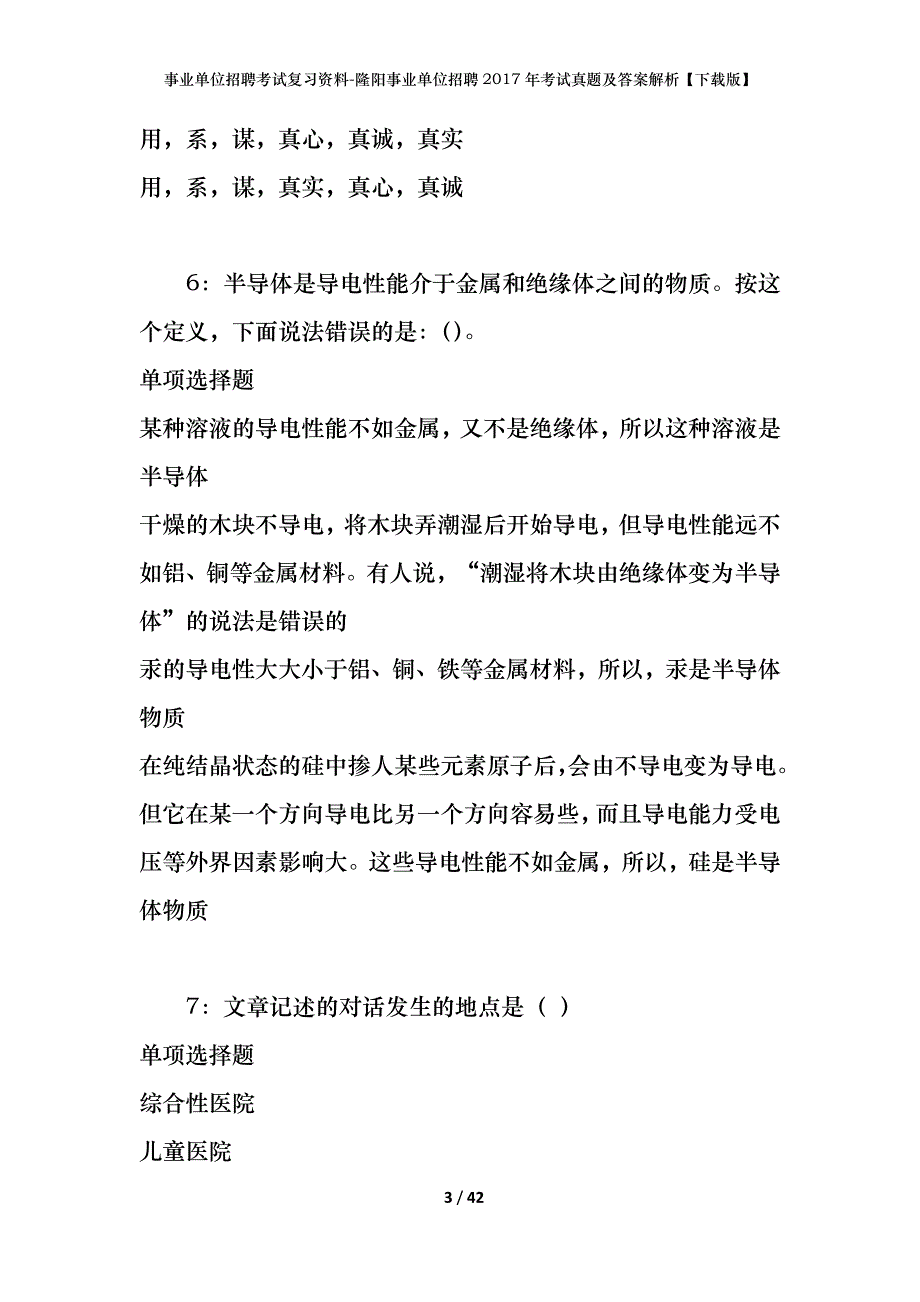 事业单位招聘考试复习资料-隆阳事业单位招聘2017年考试真题及答案解析【下载版】

用，系，谋，真心，真诚，真实

用，系，谋，真实，真心，真诚

6：半导体是导电性能介于金属和绝缘体之间的物质。按这个定义，下面说法错误的是：()。

单项选择题

某种溶液的导电性能不如金属，又不是绝缘体，所以这种溶液是半导体

干燥的木块不导电，将木块弄潮湿后开始导电，但导电性能远不如铝、铜等金属材料。有人说，“潮湿将木块由绝缘体变为半导体”的说法是错误的

汞的导电性大大小于铝、铜、铁等金属材料，所以，汞是半导体物质

在纯结晶状态的硅中掺人某些元素原子后,会由不导电变为导电。但它在某一个方向导电比另一个方向容易些，而且导电能力受电压等外界因素影响大。这些导电性能不如金属，所以，硅是半导体物质

7：文章记述的对话发生的地点是（ ）

单项选择题

综合性医院

儿童医院

3 / 42